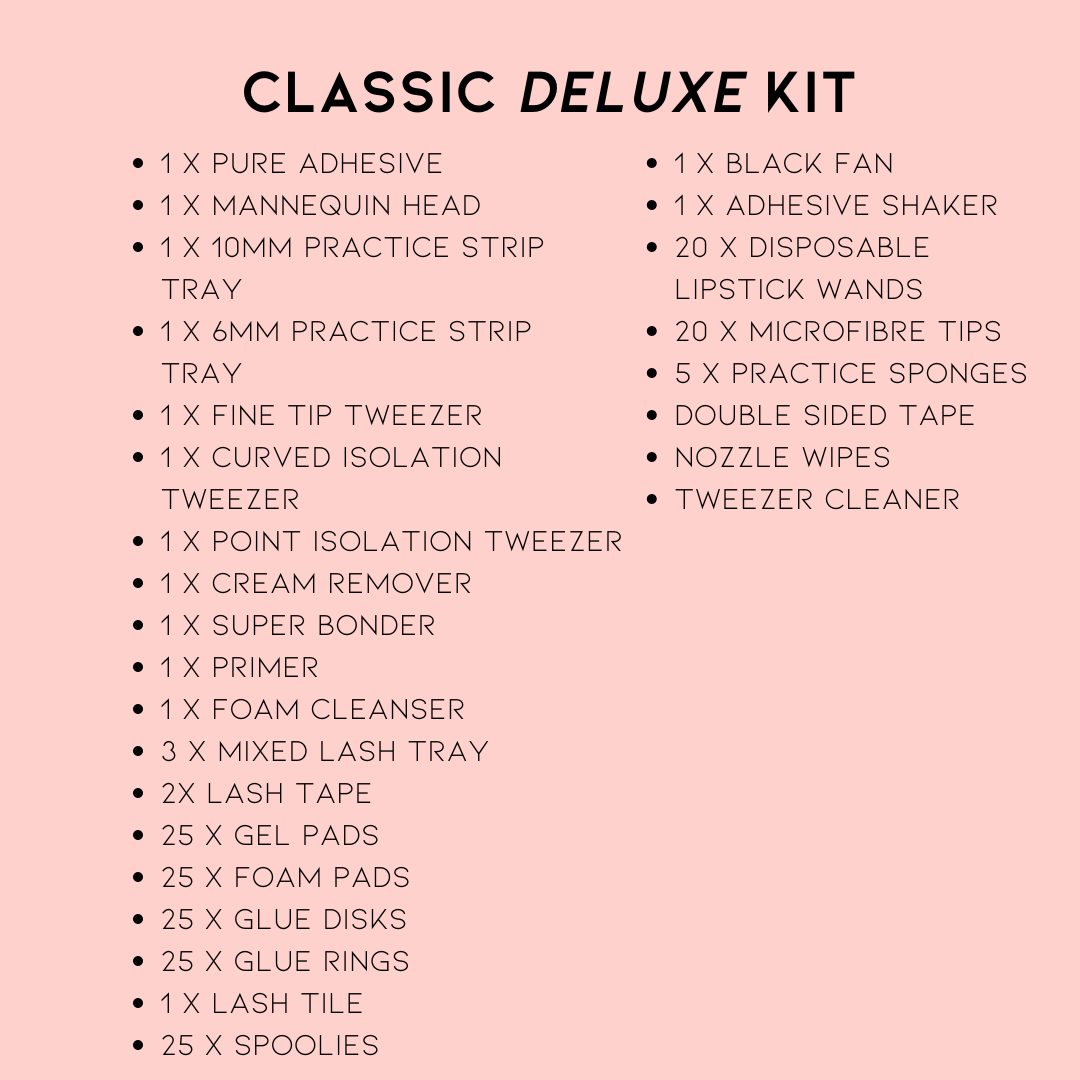 CLASSIC DELUXE KIT

• 1 X PURE ADHESIVE
• 1 X MANNEQUIN HEAD
• 1 X 10MM PRACTICE STRIP TRAY
• 1 X 6MM PRACTICE STRIP TRAY
• 1 X FINE TIP TWEEZER
• 1 X CURVED ISOLATION TWEEZER
• 1 X POINT ISOLATION TWEEZER
• 1 X CREAM REMOVER
• 1 X SUPER BONDER
• 1 X PRIMER
• 1 X FOAM CLEANSER
• 3 X MIXED LASH TRAY
• 2X LASH TAPE
• 25 X GEL PADS
• 25 X FOAM PADS
• 25 X GLUE DISKS
• 25 X GLUE RINGS
• 1 X LASH TILE
• 25 X SPOOLIES

• 1 X BLACK FAN
• 1 X ADHESIVE SHAKER
• 20 X DISPOSABLE LIPSTICK WANDS
• 20 X MICROFIBRE TIPS
• 5 X PRACTICE SPONGES
• DOUBLE SIDED TAPE
• NOZZLE WIPES
• TWEEZER CLEANER